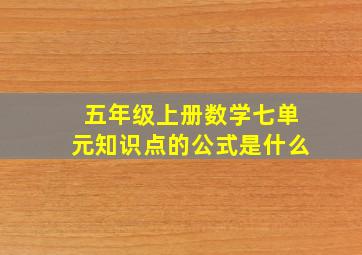 五年级上册数学七单元知识点的公式是什么